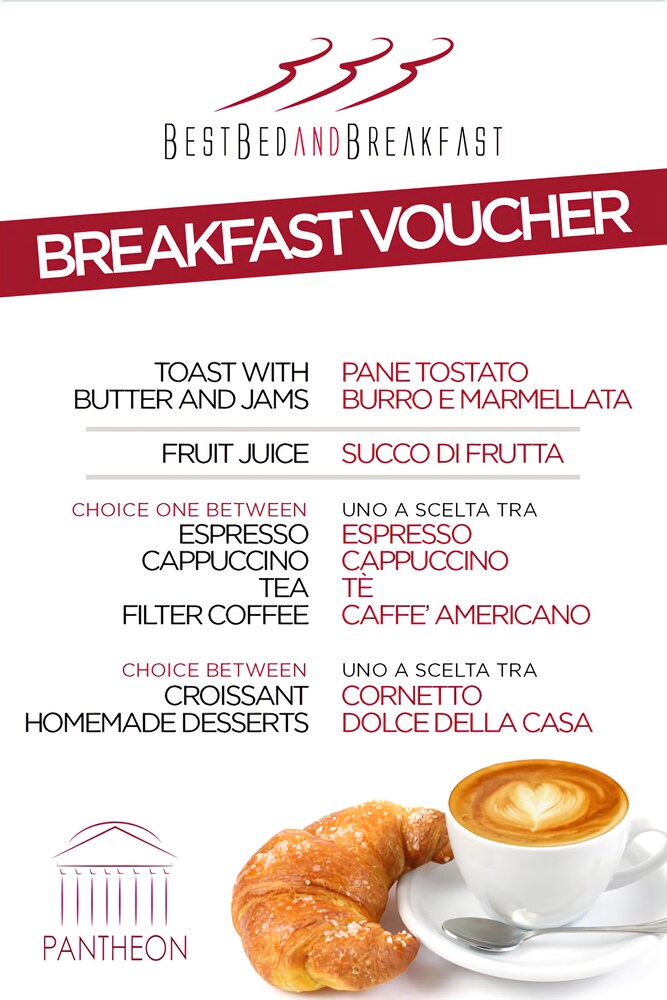 BESTBEDANDBREAKFAST

BREAKFAST VOUCHER

TOAST WITH
BUTTER AND JAMS

FRUIT JUICE

CHOICE ONE BETWEEN
ESPRESSO
CAPPUCCINO
TEA
FILTER COFFEE

CHOICE BETWEEN
CROISSANT
HOMEMADE DESSERTS

PANE TOSTATO
BURRO E MARMELLATA

SUCCO DI FRUTTA

UNO A SCELTA TRA
ESPRESSO
CAPPUCCINO
TÈ
CAFFE' AMERICANO

UNO A SCELTA TRA
CORNETTO
DOLCE DELLA CASA

PANTHEON